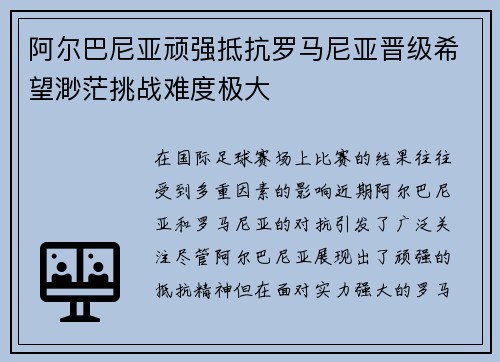 阿尔巴尼亚顽强抵抗罗马尼亚晋级希望渺茫挑战难度极大

在国际足球赛场上比赛的结果往往受到多重因素的影响近期阿尔巴尼亚和罗马尼亚的对抗引发了广泛关注尽管阿尔巴尼亚展现出了顽强的抵抗精神但在面对实力强大的罗马